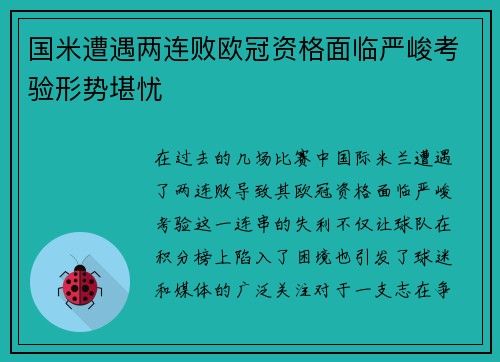 国米遭遇两连败欧冠资格面临严峻考验形势堪忧

在过去的几场比赛中国际米兰遭遇了两连败导致其欧冠资格面临严峻考验这一连串的失利不仅让球队在积分榜上陷入了困境也引发了球迷和媒体的广泛关注对于一支志在争